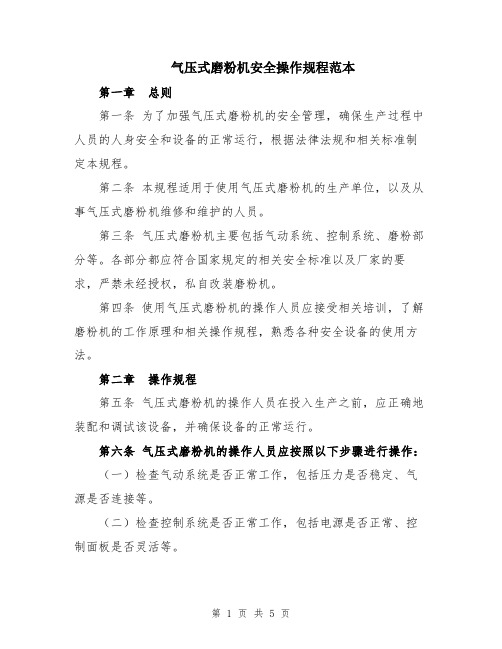 气压式磨粉机安全操作规程范本

第一章　总则

第一条 为了加强气压式磨粉机的安全管理，确保生产过程中人员的人身安全和设备的正常运行，根据法律法规和相关标准制定本规程。

第二条 本规程适用于使用气压式磨粉机的生产单位，以及从事气压式磨粉机维修和维护的人员。

第三条 气压式磨粉机主要包括气动系统、控制系统、磨粉部分等。各部分都应符合国家规定的相关安全标准以及厂家的要求，严禁未经授权，私自改装磨粉机。

第四条 使用气压式磨粉机的操作人员应接受相关培训，了解磨粉机的工作原理和相关操作规程，熟悉各种安全设备的使用方法。

第二章　操作规程

第五条 气压式磨粉机的操作人员在投入生产之前，应正确地装配和调试该设备，并确保设备的正常运行。

第六条 气压式磨粉机的操作人员应按照以下步骤进行操作：

（一）检查气动系统是否正常工作，包括压力是否稳定、气源是否连接等。

（二）检查控制系统是否正常工作，包括电源是否正常、控制面板是否灵活等。

第 1 页 共 5 页